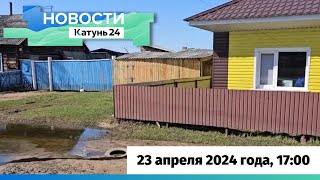 НОВОСТИ
Катунь 24

23 апреля 2024 года, 17:00